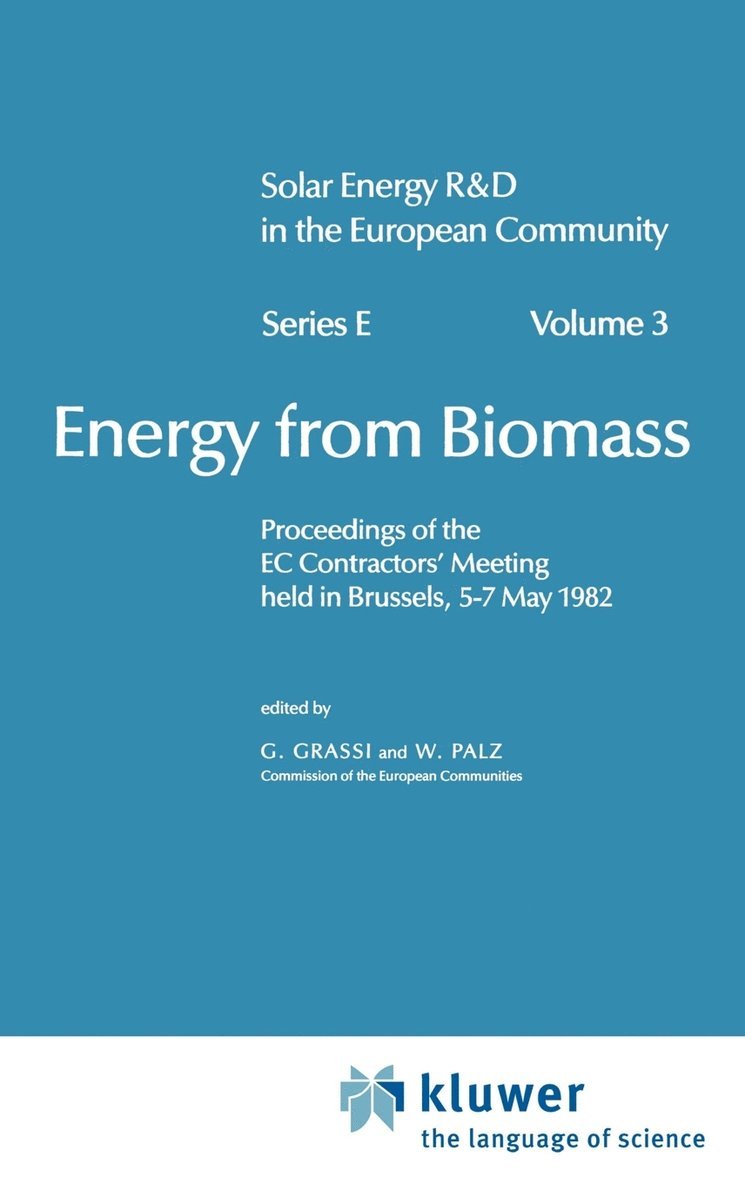 Solar Energy R&D in the European Community

Series E Volume 3

Energy from Biomass

Proceedings of the EC Contractors' Meeting held in Brussels, 5-7 May 1982

edited by

G. GRASSI and W. PALZ
Commission of the European Communities

kluwer
the language of science